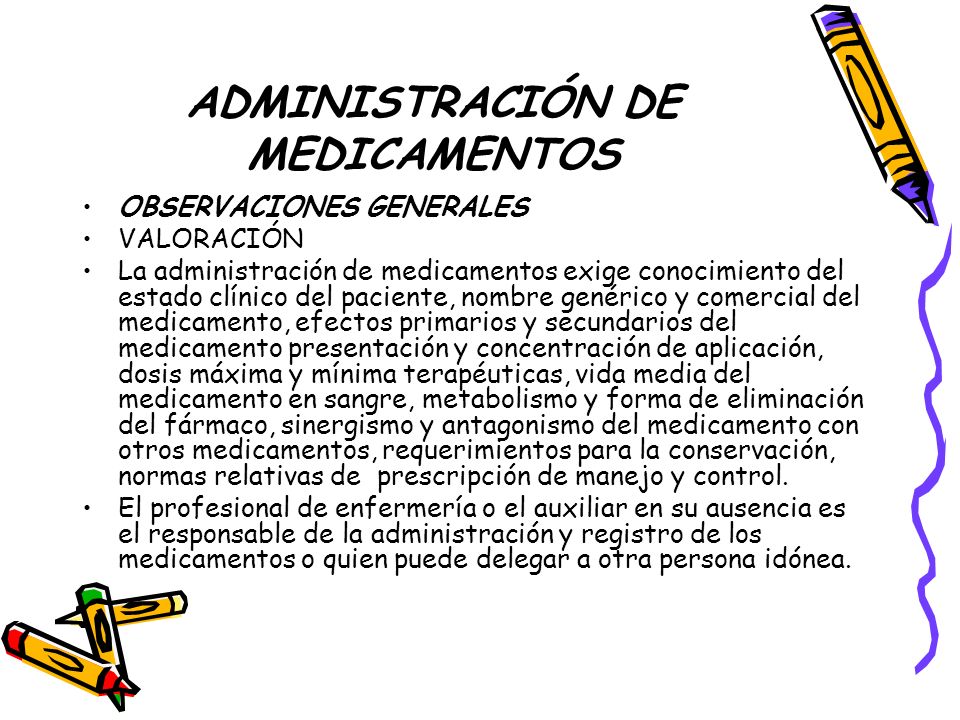 ADMINISTRACIÓN DE MEDICAMENTOS

• OBSERVACIONES GENERALES
• VALORACIÓN
• La administración de medicamentos exige conocimiento del estado clínico del paciente, nombre genérico y comercial del medicamento, efectos primarios y secundarios del medicamento presentación y concentración de aplicación, dosis máxima y mínima terapéuticas, vida media del medicamento en sangre, metabolismo y forma de eliminación del fármaco, sinergismo y antagonismo del medicamento con otros medicamentos, requerimientos para la conservación, normas relativas de prescripción de manejo y control.
• El profesional de enfermería o el auxiliar en su ausencia es el responsable de la administración y registro de los medicamentos o quien puede delegar a otra persona idónea.